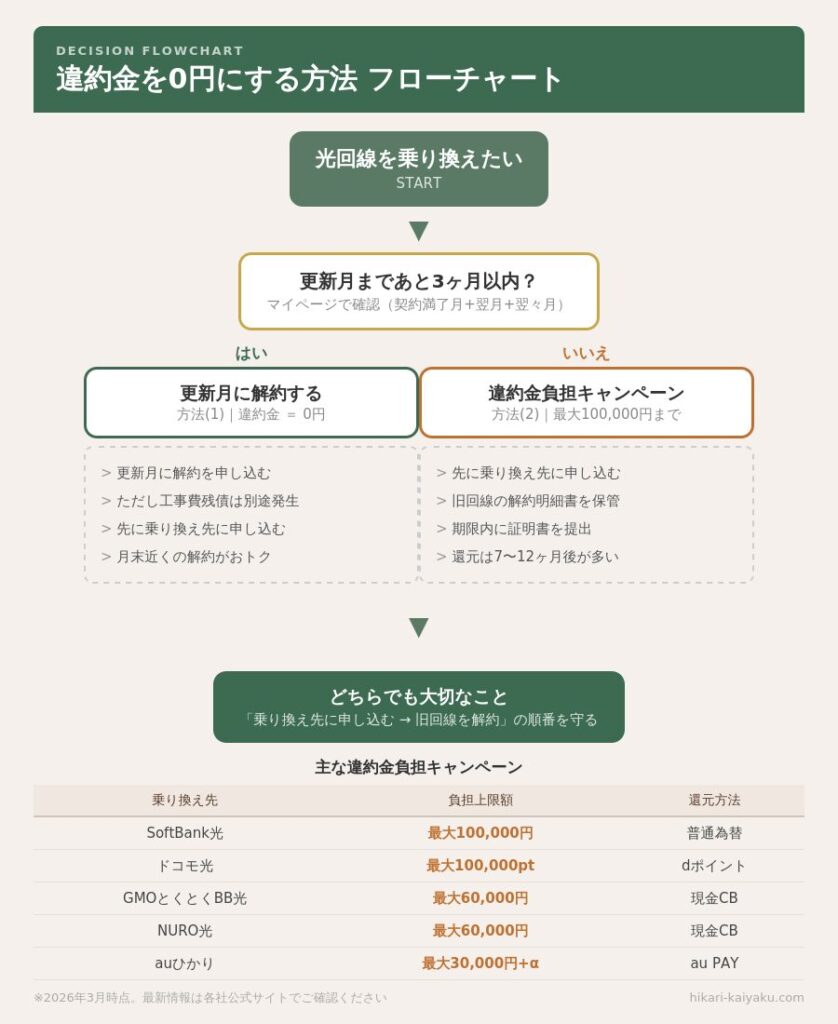 DECISION FLOWCHART
違約金を0円にする方法 フローチャート

光回線を乗り換えたい
START

更新月まであと3ヶ月以内？
マイページで確認（契約満了月+翌月+翌々月）

はい
更新月に解約する
方法(1) | 違約金 ＝ 0円

> 更新月に解約を申し込む
> ただし工事費残債は別途発生
> 先に乗り換え先に申し込む
> 月末近くの解約がおトク

いいえ
違約金負担キャンペーン
方法(2) | 最大100,000円まで

> 先に乗り換え先に申し込む
> 旧回線の解約明細書を保管
> 期限内に証明書を提出
> 還元は7〜12ヶ月後が多い

どちらでも大切なこと
「乗り換え先に申し込む → 旧回線を解約」の順番を守る

主な違約金負担キャンペーン

| 乗り換え先 | 負担上限額 | 還元方法 |
|---|---|---|
| SoftBank光 | 最大100,000円 | 普通為替 |
| ドコモ光 | 最大100,000pt | dポイント |
| GMOとくとくBB光 | 最大60,000円 | 現金CB |
| NURO光 | 最大60,000円 | 現金CB |
| auひかり | 最大30,000円+α | au PAY |

※2026年3月時点。最新情報は各社公式サイトでご確認ください
hikari-kaiyaku.com